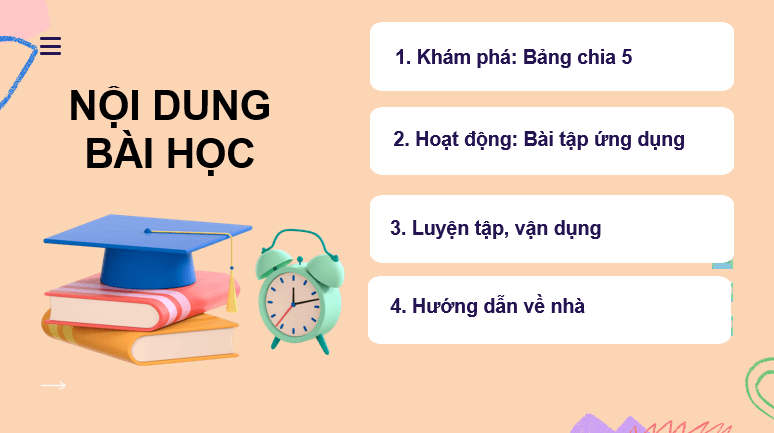 NỘI DUNG BÀI HỌC

1. Khám phá: Bảng chia 5

2. Hoạt động: Bài tập ứng dụng

3. Luyện tập, vận dụng

4. Hướng dẫn về nhà